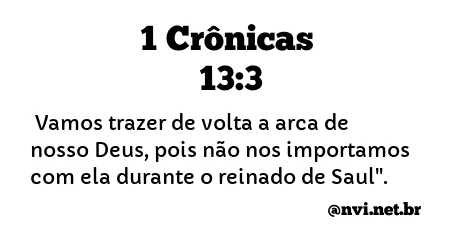 1 Crônicas
13:3

Vamos trazer de volta a arca de nosso Deus, pois não nos importamos com ela durante o reinado de Saul".

@nvi.net.br